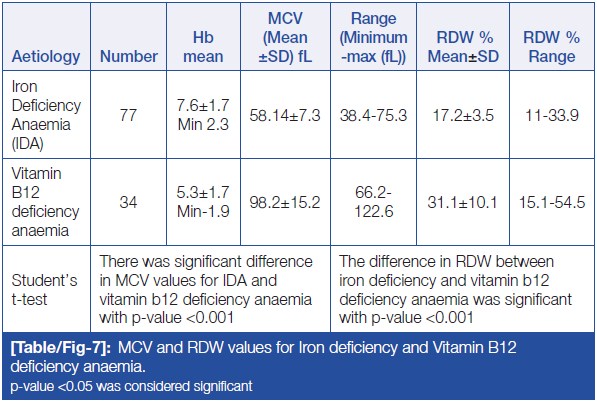 | Aetiology | Number | Hb mean | MCV (Mean ±SD) fL | Range (Minimum -max (fL)) | RDW % Mean±SD | RDW % Range |
|---|---|---|---|---|---|---|
| Iron Deficiency Anaemia (IDA) | 77 | 7.6±1.7 Min 2.3 | 58.14±7.3 | 38.4-75.3 | 17.2±3.5 | 11-33.9 |
| Vitamin B12 deficiency anaemia | 34 | 5.3±1.7 Min-1.9 | 98.2±15.2 | 66.2-122.6 | 31.1±10.1 | 15.1-54.5 |
| Student's t-test | There was significant difference in MCV values for IDA and vitamin b12 deficiency anaemia with p-value <0.001 | | | The difference in RDW between iron deficiency and vitamin b12 deficiency anaemia was significant with p-value <0.001 | | |

[Table/Fig-7]: MCV and RDW values for Iron deficiency and Vitamin B12 deficiency anaemia.
p-value <0.05 was considered significant